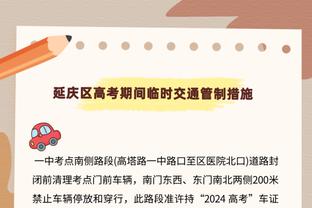 延庆区高考期间临时交通管制措施

一中考点南侧路段(高塔路一中路口至区医院北口)道路封闭前清理考点门前车辆，南门东西、东门南北两侧200米禁止车辆停放和穿行，此路段准许持“2024 高考”车证